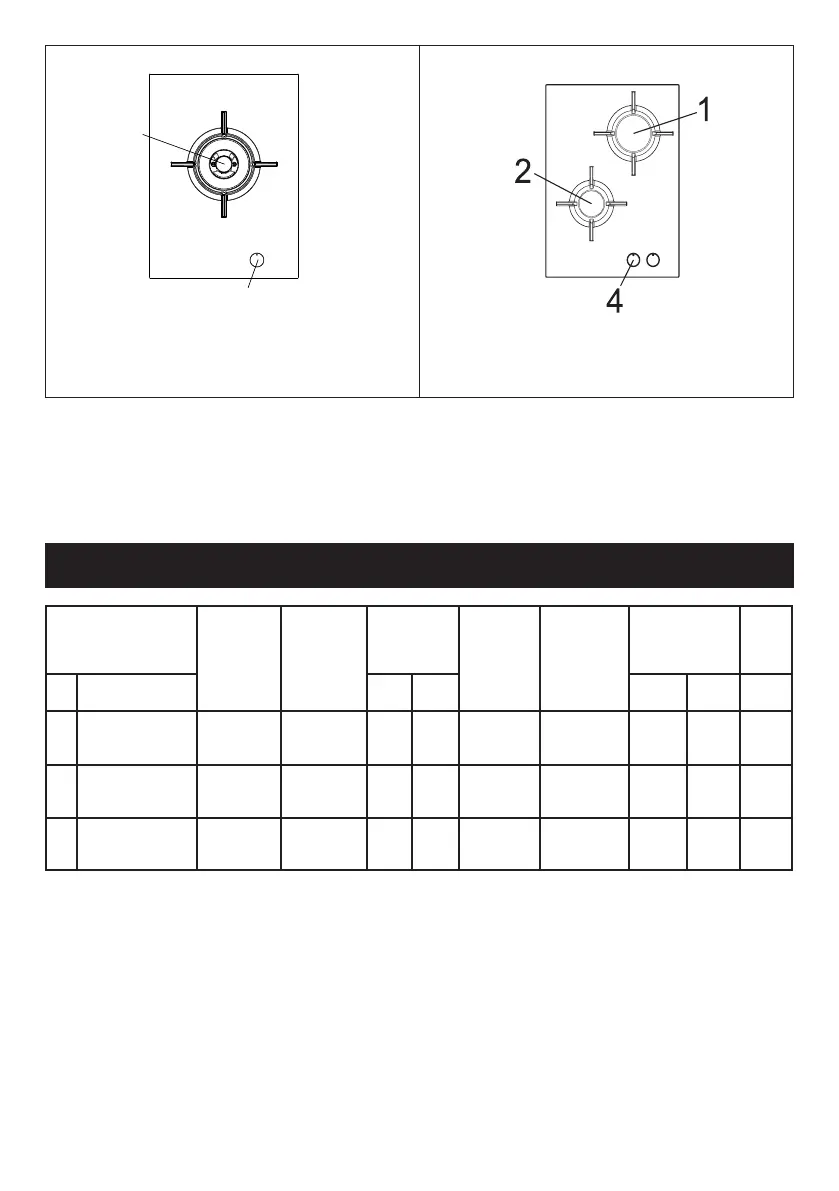 1

2

4